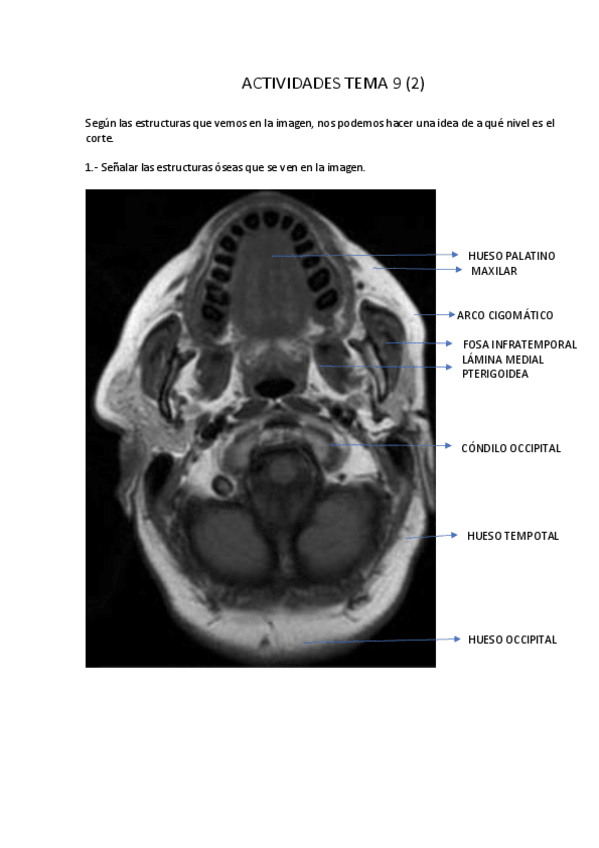 ACTIVIDADES TEMA 9 (2)

Según las estructuras que vemos en la imagen, nos podemos hacer una idea de a qué nivel es el corte.

1.- Señalar las estructuras óseas que se ven en la imagen.

HUESO PALATINO
MAXILAR
ARCO CIGOMÁTICO
FOSA INFRATEMPORAL
LÁMINA MEDIAL
PTERIGOIDEA
CÓNDILO OCCIPITAL
HUESO TEMPOTAL
HUESO OCCIPITAL